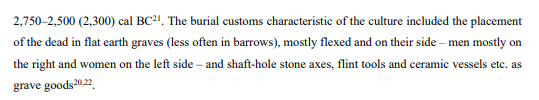 2,750–2,500 (2,300) cal BC$^{21}$. The burial customs characteristic of the culture included the placement of the dead in flat earth graves (less often in barrows), mostly flexed and on their side – men mostly on the right and women on the left side – and shaft-hole stone axes, flint tools and ceramic vessels etc. as grave goods$^{20,22}$.